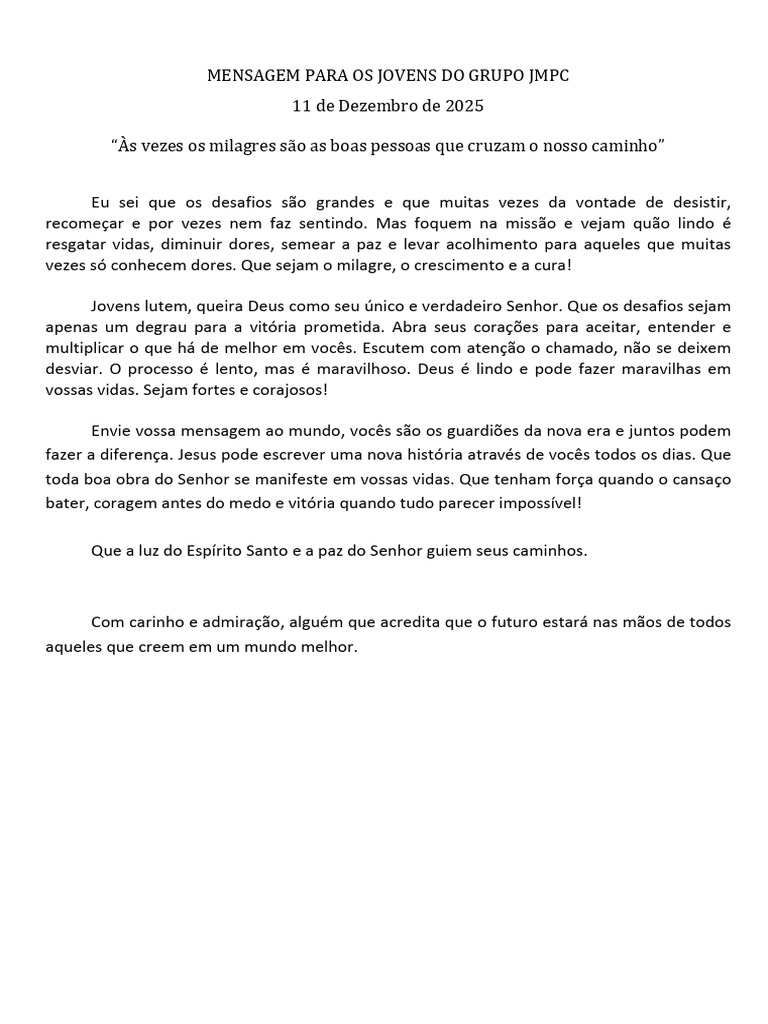 MENSAGEM PARA OS JOVENS DO GRUPO JMPC

11 de Dezembro de 2025

“Às vezes os milagres são as boas pessoas que cruzam o nosso caminho”

Eu sei que os desafios são grandes e que muitas vezes da vontade de desistir, recomeçar e por vezes nem faz sentindo. Mas foquem na missão e vejam quão lindo é resgatar vidas, diminuir dores, semear a paz e levar acolhimento para aqueles que muitas vezes só conhecem dores. Que sejam o milagre, o crescimento e a cura!

Jovens lutem, queira Deus como seu único e verdadeiro Senhor. Que os desafios sejam apenas um degrau para a vitória prometida. Abra seus corações para aceitar, entender e multiplicar o que há de melhor em vocês. Escutem com atenção o chamado, não se deixem desviar. O processo é lento, mas é maravilhoso. Deus é lindo e pode fazer maravilhas em vossas vidas. Sejam fortes e corajosos!

Envie vossa mensagem ao mundo, vocês são os guardiões da nova era e juntos podem fazer a diferença. Jesus pode escrever uma nova história através de vocês todos os dias. Que toda boa obra do Senhor se manifeste em vossas vidas. Que tenham força quando o cansaço bater, coragem antes do medo e vitória quando tudo parecer impossível!

Que a luz do Espírito Santo e a paz do Senhor guiem seus caminhos.

Com carinho e admiração, alguém que acredita que o futuro estará nas mãos de todos aqueles que creem em um mundo melhor.